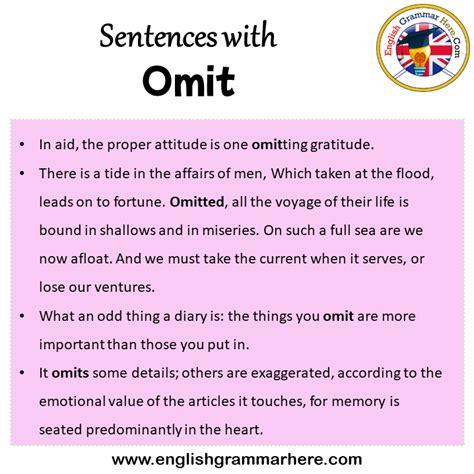 Sentences with
Omit

English Grammar Here.Com

• In aid, the proper attitude is one omitting gratitude.
• There is a tide in the affairs of men, Which taken at the flood, leads on to fortune. Omitted, all the voyage of their life is bound in shallows and in miseries. On such a full sea are we now afloat. And we must take the current when it serves, or lose our ventures.
• What an odd thing a diary is: the things you omit are more important than those you put in.
• It omits some details; others are exaggerated, according to the emotional value of the articles it touches, for memory is seated predominantly in the heart.

www.englishgrammarhere.com